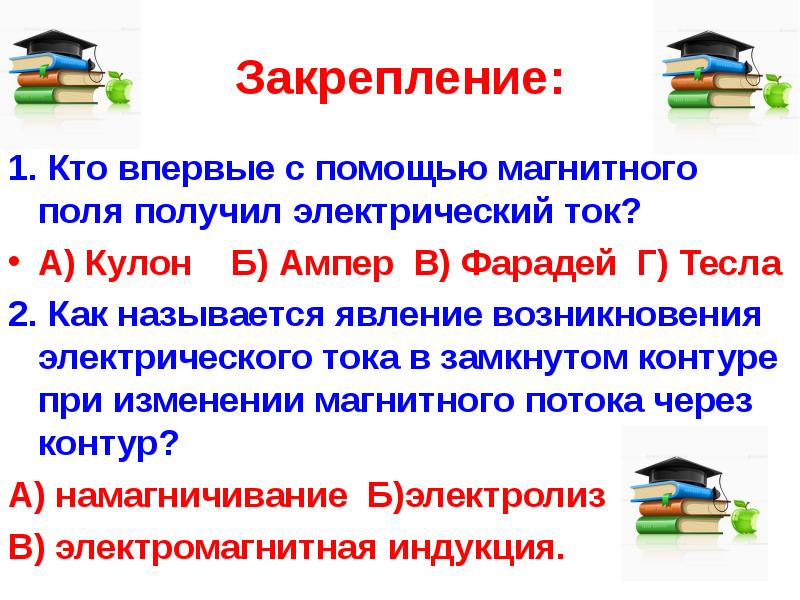 Закрепление:

1. Кто впервые с помощью магнитного поля получил электрический ток?

• А) Кулон Б) Ампер В) Фарадей Г) Тесла

2. Как называется явление возникновения электрического тока в замкнутом контуре при изменении магнитного потока через контур?

А) намагничивание Б)электролиз

В) электромагнитная индукция.